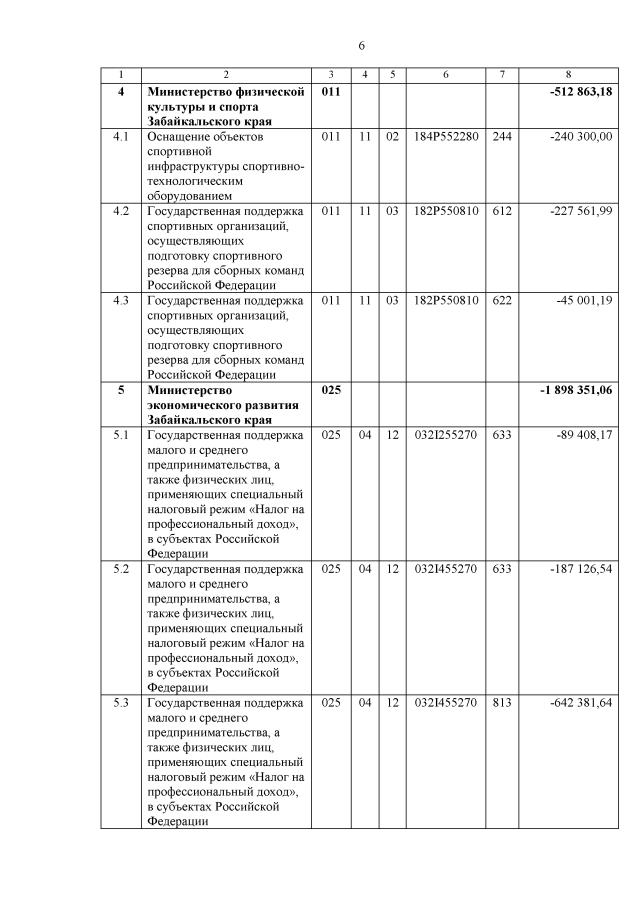 6

| 1 | 2 | 3 | 4 | 5 | 6 | 7 | 8 |
|---|---|---|---|---|---|---|---|
| **4** | **Министерство физической культуры и спорта Забайкальского края** | **011** | | | | | **-512 863,18** |
| 4.1 | Оснащение объектов спортивной инфраструктуры спортивно-технологическим оборудованием | 011 | 11 | 02 | 184P552280 | 244 | -240 300,00 |
| 4.2 | Государственная поддержка спортивных организаций, осуществляющих подготовку спортивного резерва для сборных команд Российской Федерации | 011 | 11 | 03 | 182P550810 | 612 | -227 561,99 |
| 4.3 | Государственная поддержка спортивных организаций, осуществляющих подготовку спортивного резерва для сборных команд Российской Федерации | 011 | 11 | 03 | 182P550810 | 622 | -45 001,19 |
| **5** | **Министерство экономического развития Забайкальского края** | **025** | | | | | **-1 898 351,06** |
| 5.1 | Государственная поддержка малого и среднего предпринимательства, а также физических лиц, применяющих специальный налоговый режим «Налог на профессиональный доход», в субъектах Российской Федерации | 025 | 04 | 12 | 032I255270 | 633 | -89 408,17 |
| 5.2 | Государственная поддержка малого и среднего предпринимательства, а также физических лиц, применяющих специальный налоговый режим «Налог на профессиональный доход», в субъектах Российской Федерации | 025 | 04 | 12 | 032I455270 | 633 | -187 126,54 |
| 5.3 | Государственная поддержка малого и среднего предпринимательства, а также физических лиц, применяющих специальный налоговый режим «Налог на профессиональный доход», в субъектах Российской Федерации | 025 | 04 | 12 | 032I455270 | 813 | -642 381,64 |